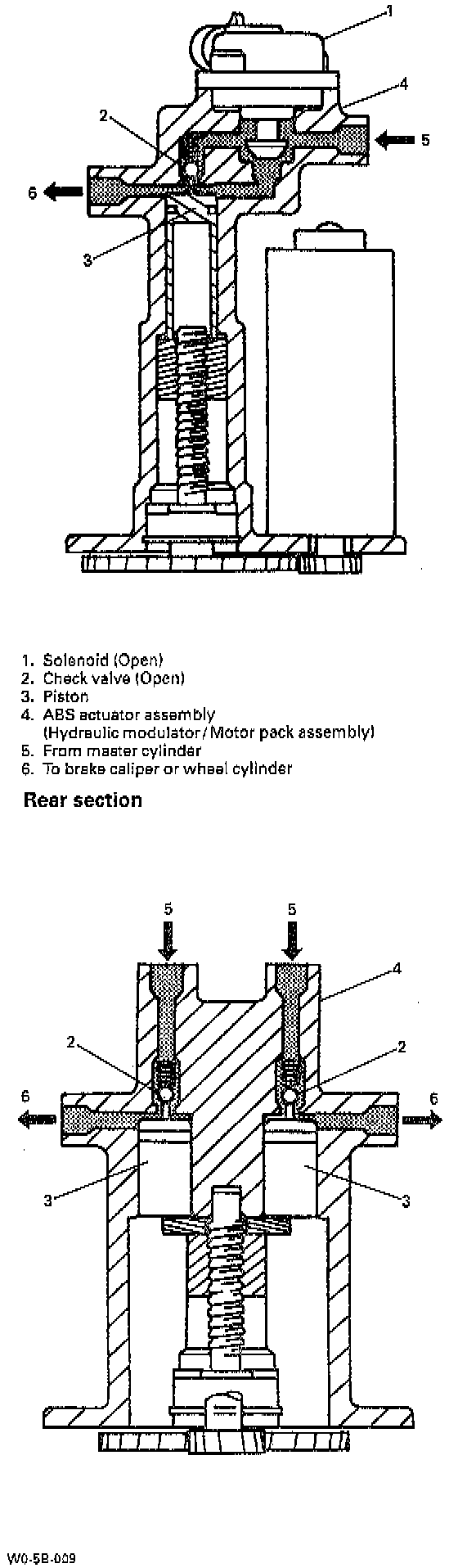 1
4
2
5
6
3

1. Solenoid (Open)
2. Check valve (Open)
3. Piston
4. ABS actuator assembly (Hydraulic modulator / Motor pack assembly)
5. From master cylinder
6. To brake caliper or wheel cylinder

Rear section

5
5
4
2
2
6
6
3
3

W0-5B-009